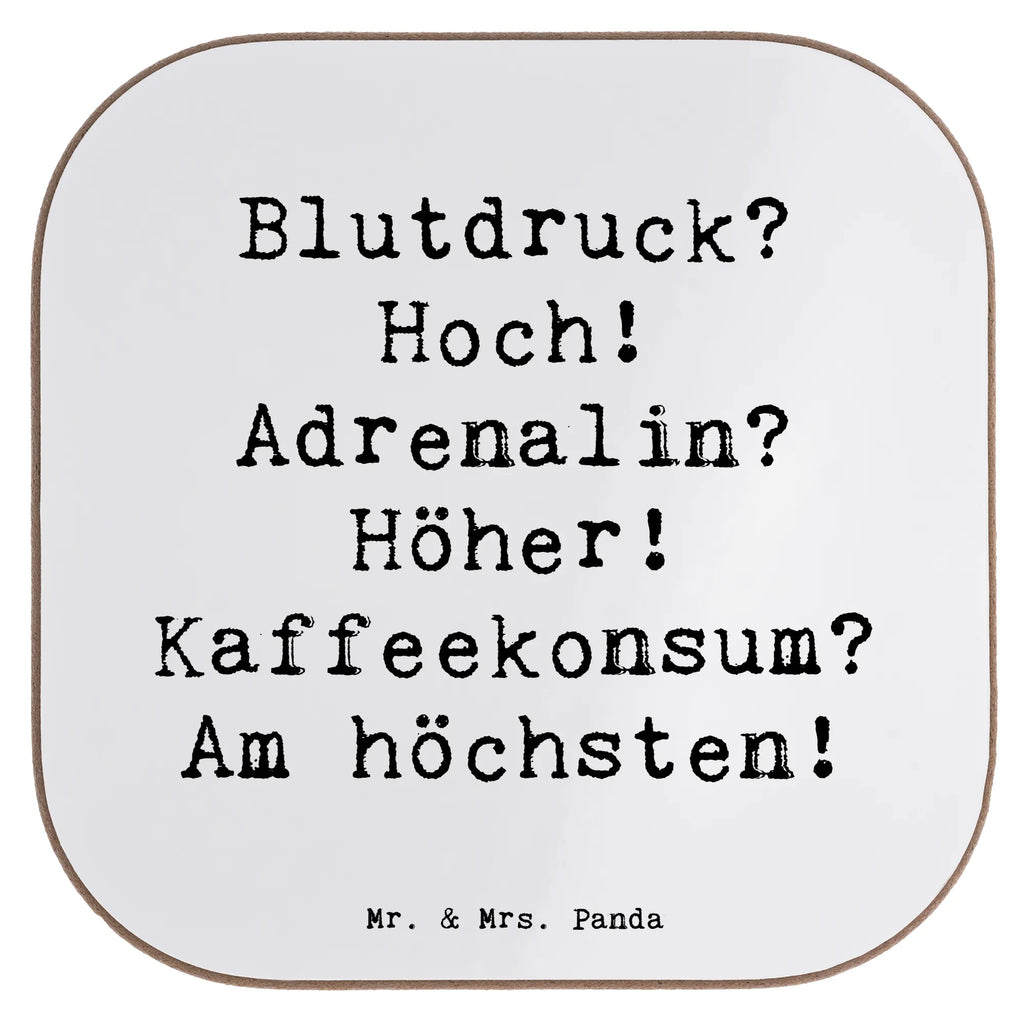 Blutdruck? Hoch! Adrenalin? Höher! Kaffeekonsum? Am höchsten!

Mr. & Mrs. Panda